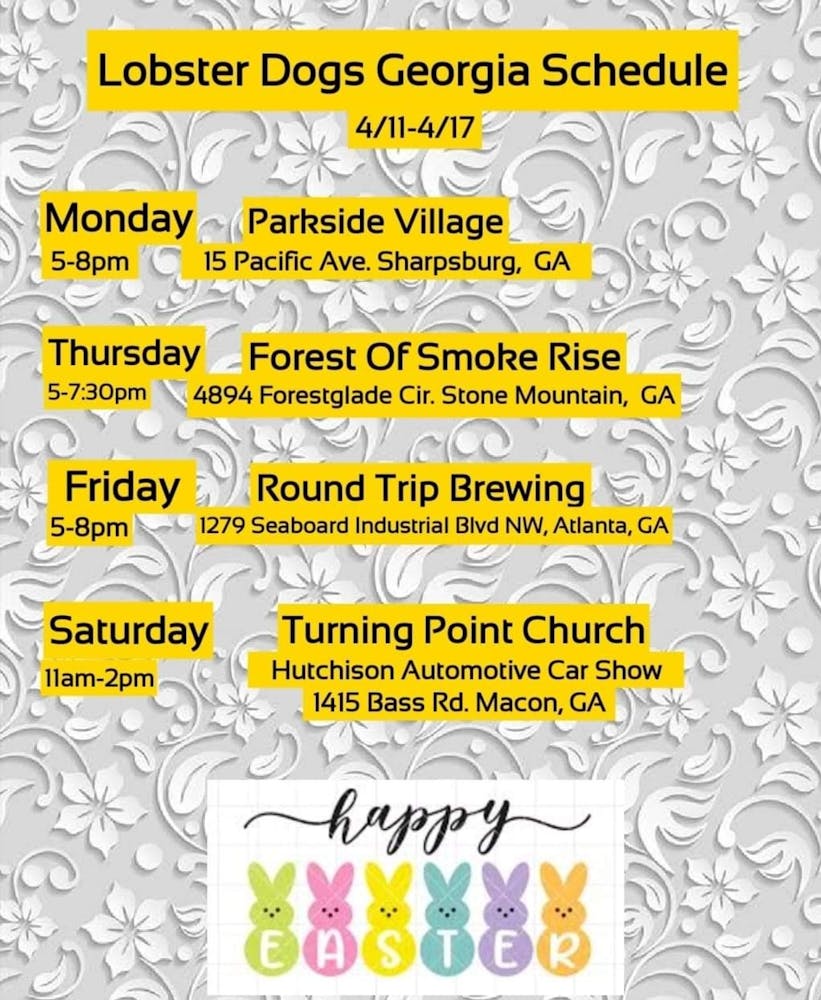 Lobster Dogs Georgia Schedule

4/11-4/17

Monday
5-8pm

Parkside Village
15 Pacific Ave. Sharpsburg, GA

Thursday
5-7:30pm

Forest Of Smoke Rise
4894 Forestglade Cir. Stone Mountain, GA

Friday
5-8pm

Round Trip Brewing
1279 Seaboard Industrial Blvd NW, Atlanta, GA

Saturday
11am-2pm

Turning Point Church
Hutchison Automotive Car Show
1415 Bass Rd. Macon, GA

happy
EASTER